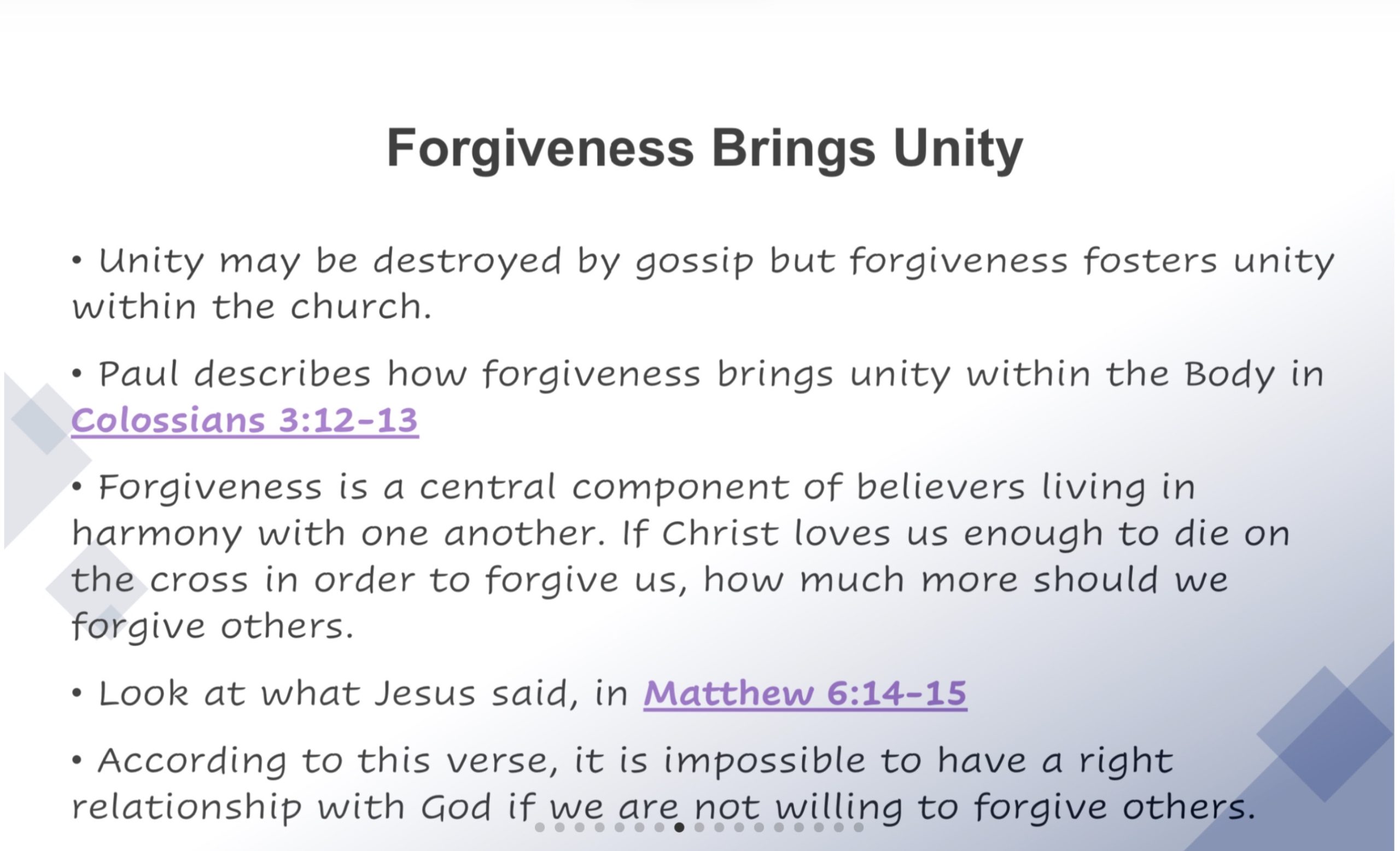 Forgiveness Brings Unity

• Unity may be destroyed by gossip but forgiveness fosters unity within the church.

• Paul describes how forgiveness brings unity within the Body in Colossians 3:12-13

• Forgiveness is a central component of believers living in harmony with one another. If Christ loves us enough to die on the cross in order to forgive us, how much more should we forgive others.

• Look at what Jesus said, in Matthew 6:14-15

• According to this verse, it is impossible to have a right relationship with God if we are not willing to forgive others.